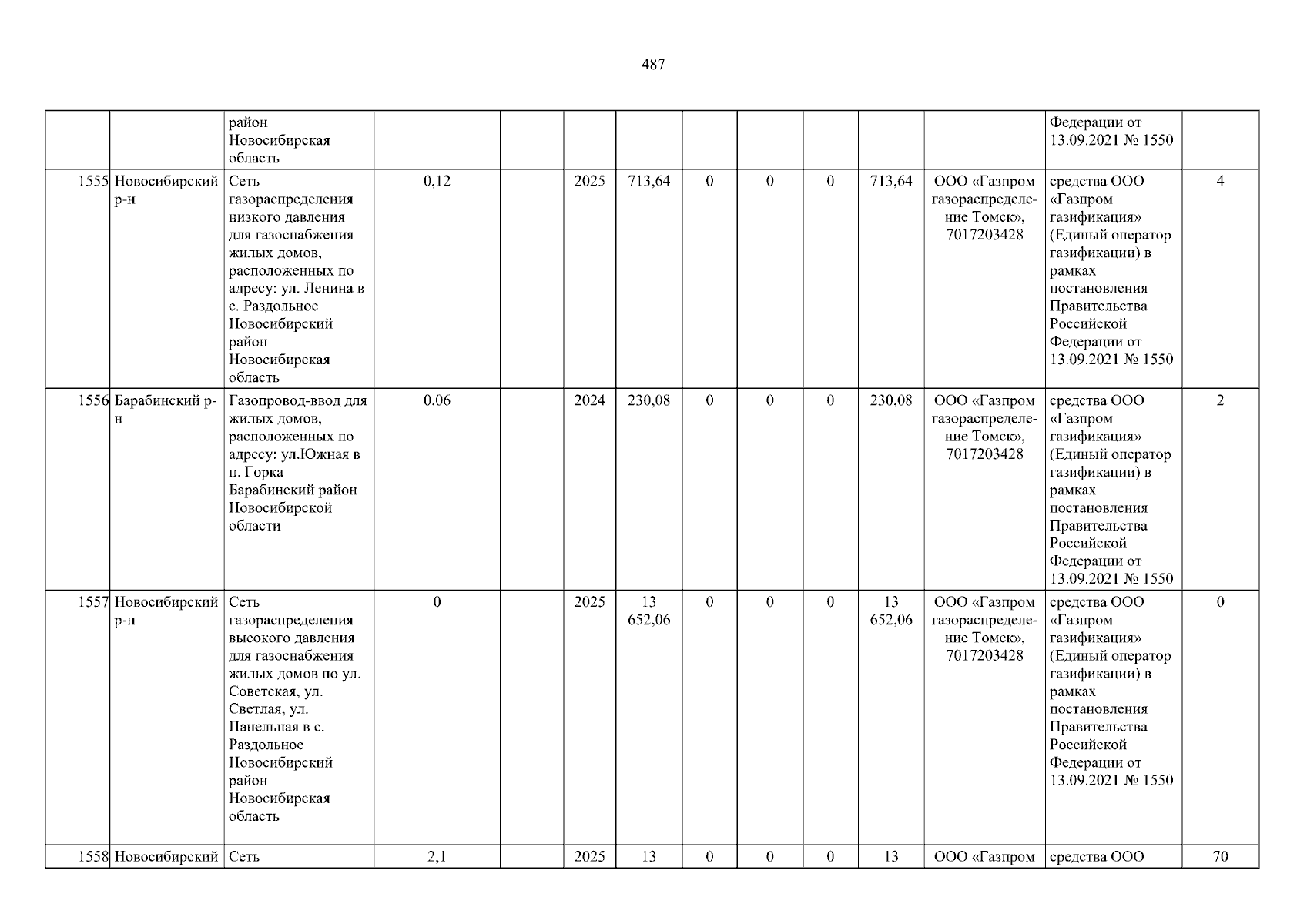 487

|  |  | район Новосибирская область |  |  |  |  |  |  |  |  |  | Федерации от 13.09.2021 № 1550 |  |
|---|---|---|---|---|---|---|---|---|---|---|---|---|---|
| 1555 | Новосибирский р-н | Сеть газораспределения низкого давления для газоснабжения жилых домов, расположенных по адресу: ул. Ленина в с. Раздольное Новосибирский район Новосибирская область | 0,12 |  | 2025 | 713,64 | 0 | 0 | 0 | 713,64 | ООО «Газпром газораспределение Томск», 7017203428 | средства ООО «Газпром газификация» (Единый оператор газификации) в рамках постановления Правительства Российской Федерации от 13.09.2021 № 1550 | 4 |
| 1556 | Барабинский р-н | Газопровод-ввод для жилых домов, расположенных по адресу: ул.Южная в п. Горка Барабинский район Новосибирской области | 0,06 |  | 2024 | 230,08 | 0 | 0 | 0 | 230,08 | ООО «Газпром газораспределение Томск», 7017203428 | средства ООО «Газпром газификация» (Единый оператор газификации) в рамках постановления Правительства Российской Федерации от 13.09.2021 № 1550 | 2 |
| 1557 | Новосибирский р-н | Сеть газораспределения высокого давления для газоснабжения жилых домов по ул. Советская, ул. Светлая, ул. Панельная в с. Раздольное Новосибирский район Новосибирская область | 0 |  | 2025 | 13 652,06 | 0 | 0 | 0 | 13 652,06 | ООО «Газпром газораспределение Томск», 7017203428 | средства ООО «Газпром газификация» (Единый оператор газификации) в рамках постановления Правительства Российской Федерации от 13.09.2021 № 1550 | 0 |
| 1558 | Новосибирский | Сеть | 2,1 |  | 2025 | 13 | 0 | 0 | 0 | 13 | ООО «Газпром | средства ООО | 70 |